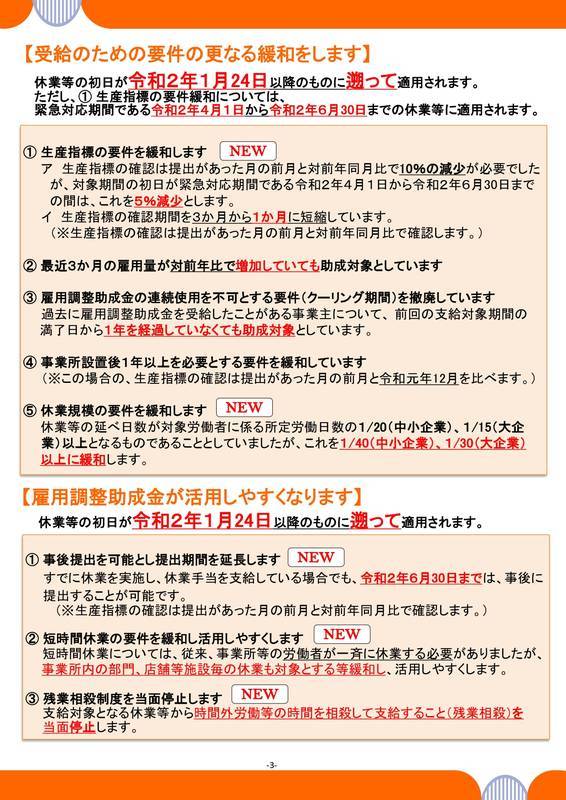 【受給のための要件の更なる緩和をします】

休業等の初日が令和2年1月24日以降のものに遡って適用されます。
ただし、① 生産指標の要件緩和については、
緊急対応期間である令和2年4月1日から令和2年6月30日までの休業等に適用されます。

① 生産指標の要件を緩和します NEW
ア 生産指標の確認は提出があった月の前月と対前年同月比で10%の減少が必要でしたが、対象期間の初日が緊急対応期間である令和2年4月1日から令和2年6月30日までの間は、これを5%減少とします。
イ 生産指標の確認期間を3か月から1か月に短縮しています。
（※生産指標の確認は提出があった月の前月と対前年同月比で確認します。）

② 最近3か月の雇用量が対前年比で増加していても助成対象としています

③ 雇用調整助成金の連続使用を不可とする要件（クーリング期間）を撤廃しています
過去に雇用調整助成金を受給したことがある事業主について、前回の支給対象期間の満了日から1年を経過していなくても助成対象としています。

④ 事業所設置後1年以上を必要とする要件を緩和しています
（※この場合の、生産指標の確認は提出があった月の前月と令和元年12月を比べます。）

⑤ 休業規模の要件を緩和します NEW
休業等の延べ日数が対象労働者に係る所定労働日数の1/20（中小企業）、1/15（大企業）以上となるものであることとしていましたが、これを1/40（中小企業）、1/30（大企業）以上に緩和します。

【雇用調整助成金が活用しやすくなります】

休業等の初日が令和2年1月24日以降のものに遡って適用されます。

① 事後提出を可能とし提出期間を延長します NEW
すでに休業を実施し、休業手当を支給している場合でも、令和2年6月30日までは、事後に提出することが可能です。
（※生産指標の確認は提出があった月の前月と対前年同月比で確認します。）

② 短時間休業の要件を緩和し活用しやすくします NEW
短時間休業については、従来、事業所等の労働者が一斉に休業する必要がありましたが、事業所内の部門、店舗等施設毎の休業も対象とする等緩和し、活用しやすくします。

③ 残業相殺制度を当面停止します NEW
支給対象となる休業等から時間外労働等の時間を相殺して支給すること（残業相殺）を当面停止します。

-3-